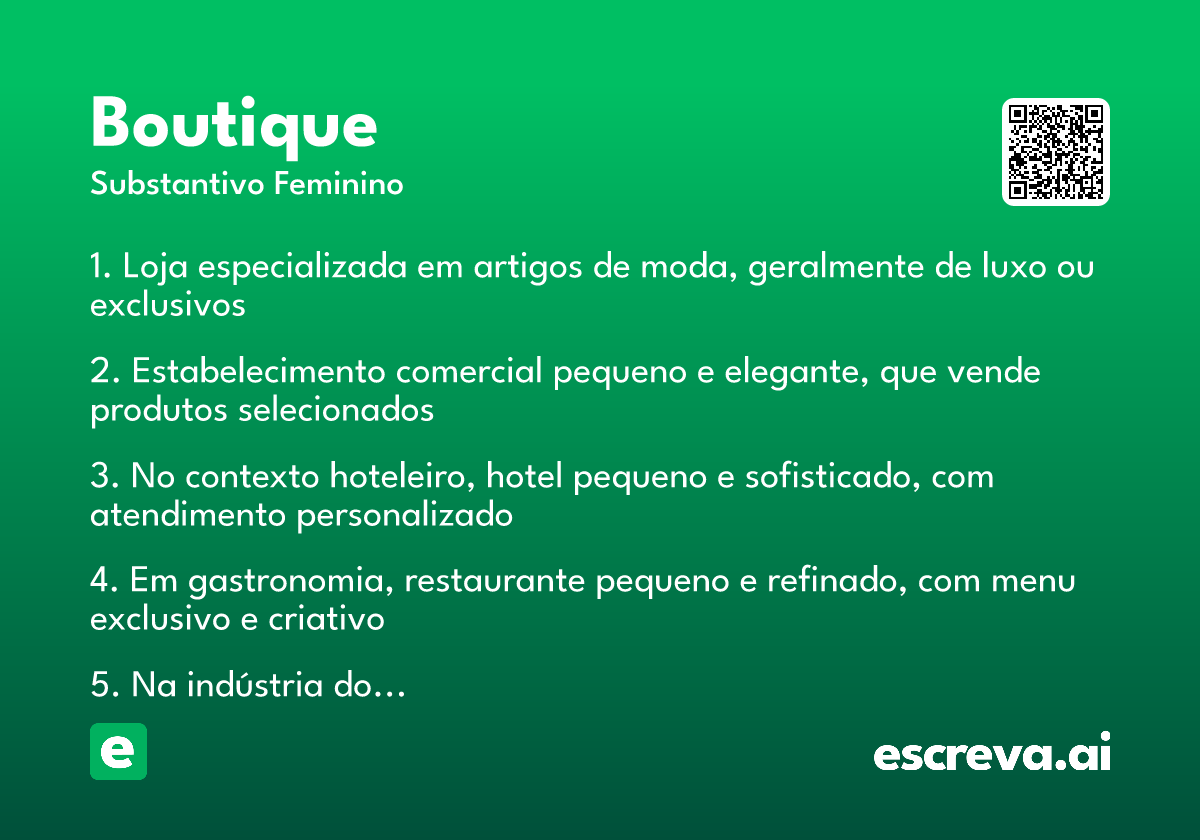 Boutique
Substantivo Feminino

1. Loja especializada em artigos de moda, geralmente de luxo ou exclusivos

2. Estabelecimento comercial pequeno e elegante, que vende produtos selecionados

3. No contexto hoteleiro, hotel pequeno e sofisticado, com atendimento personalizado

4. Em gastronomia, restaurante pequeno e refinado, com menu exclusivo e criativo

5. Na indústria do...

e

escreva.ai